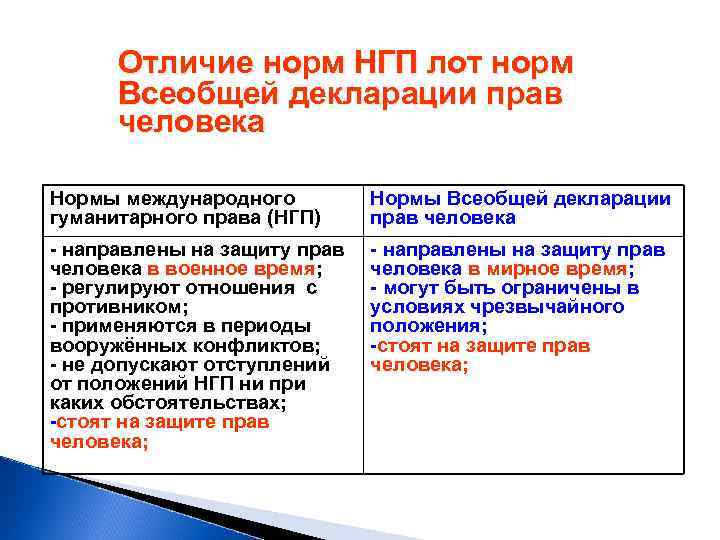 Отличие норм НГП лот норм Всеобщей декларации прав человека

| Нормы международного гуманитарного права (НГП) | Нормы Всеобщей декларации прав человека |
|---|---|
| - направлены на защиту прав человека в военное время; - регулируют отношения с противником; - применяются в периоды вооружённых конфликтов; - не допускают отступлений от положений НГП ни при каких обстоятельствах; -стоят на защите прав человека; | - направлены на защиту прав человека в мирное время; - могут быть ограничены в условиях чрезвычайного положения; -стоят на защите прав человека; |